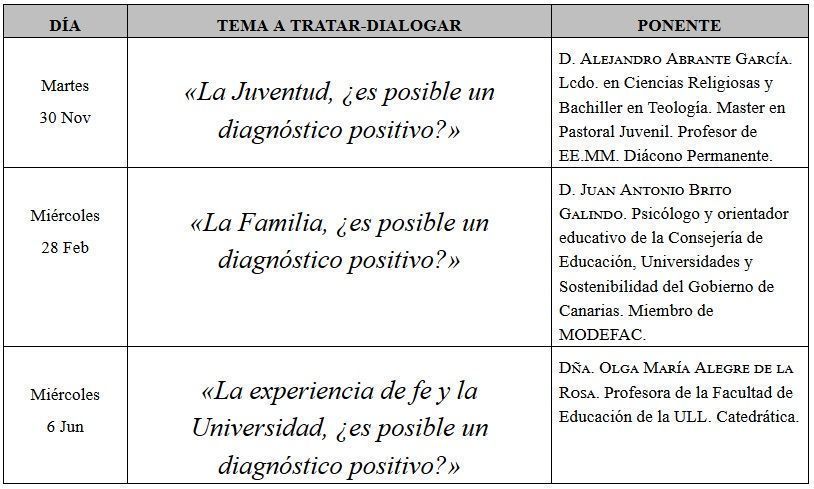 | DÍA | TEMA A TRATAR-DIALOGAR | PONENTE |
|---|---|---|
| Martes 30 Nov | «La Juventud, ¿es posible un diagnóstico positivo?» | D. ALEJANDRO ABRANTE GARCÍA. Lcdo. en Ciencias Religiosas y Bachiller en Teología. Master en Pastoral Juvenil. Profesor de EE.MM. Diácono Permanente. |
| Miércoles 28 Feb | «La Familia, ¿es posible un diagnóstico positivo?» | D. JUAN ANTONIO BRITO GALINDO. Psicólogo y orientador educativo de la Consejería de Educación, Universidades y Sostenibilidad del Gobierno de Canarias. Miembro de MODEFAC. |
| Miércoles 6 Jun | «La experiencia de fe y la Universidad, ¿es posible un diagnóstico positivo?» | DÑA. OLGA MARÍA ALEGRE DE LA ROSA. Profesora de la Facultad de Educación de la ULL. Catedrática. |